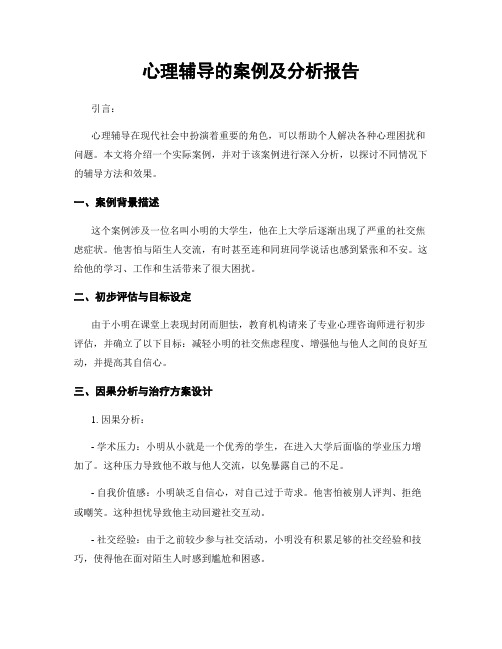 心理辅导的案例及分析报告

引言：

心理辅导在现代社会中扮演着重要的角色，可以帮助个人解决各种心理困扰和问题。本文将介绍一个实际案例，并对于该案例进行深入分析，以探讨不同情况下的辅导方法和效果。

一、案例背景描述

这个案例涉及一位名叫小明的大学生，他在上大学后逐渐出现了严重的社交焦虑症状。他害怕与陌生人交流，有时甚至连和同班同学说话也感到紧张和不安。这给他的学习、工作和生活带来了很大困扰。

二、初步评估与目标设定

由于小明在课堂上表现封闭而胆怯，教育机构请来了专业心理咨询师进行初步评估，并确立了以下目标：减轻小明的社交焦虑程度、增强他与他人之间的良好互动，并提高其自信心。

三、因果分析与治疗方案设计

1. 因果分析：

- 学术压力：小明从小就是一个优秀的学生，在进入大学后面临的学业压力增加了。这种压力导致他不敢与他人交流，以免暴露自己的不足。

- 自我价值感：小明缺乏自信心，对自己过于苛求。他害怕被别人评判、拒绝或嘲笑。这种担忧导致他主动回避社交互动。

- 社交经验：由于之前较少参与社交活动，小明没有积累足够的社交经验和技巧，使得他在面对陌生人时感到尴尬和困惑。